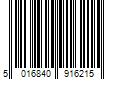 5 016840 916215